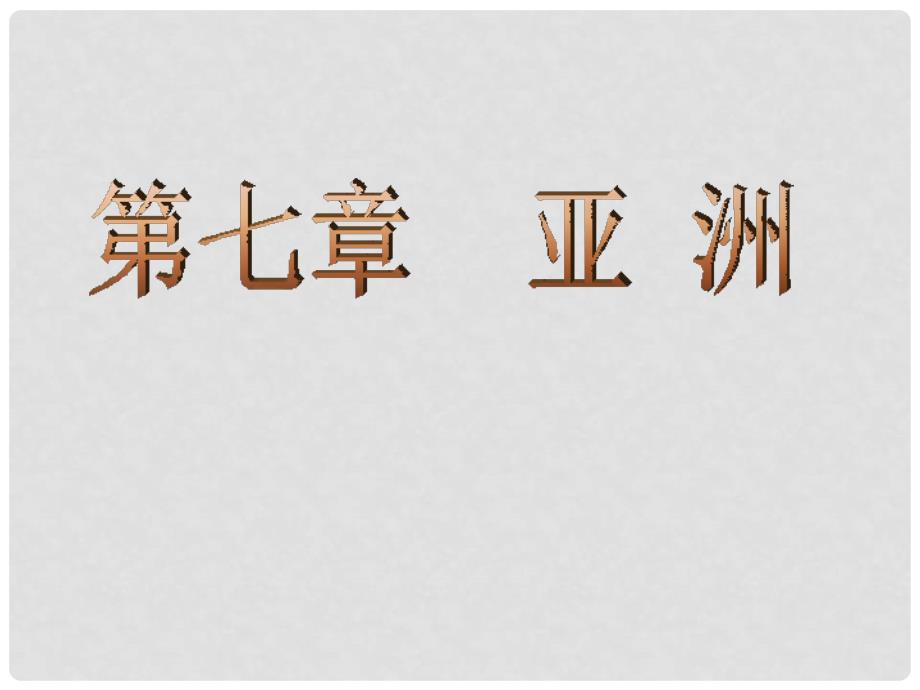 第七章　亚 洲